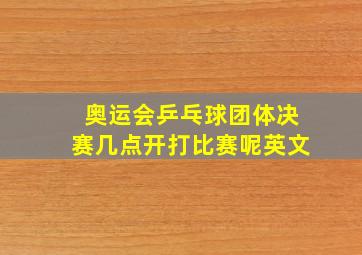 奥运会乒乓球团体决赛几点开打比赛呢英文